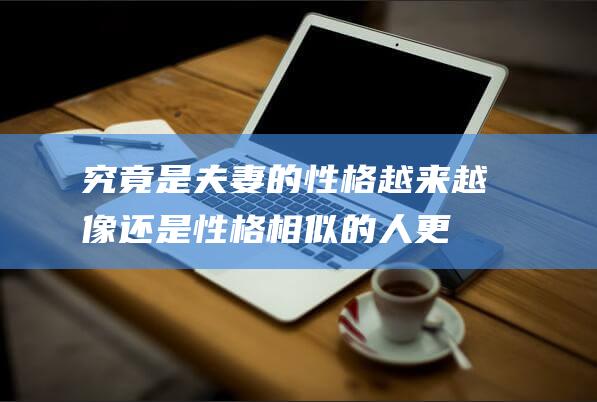 究竟是夫妻的性格越来越像还是性格相似的人更